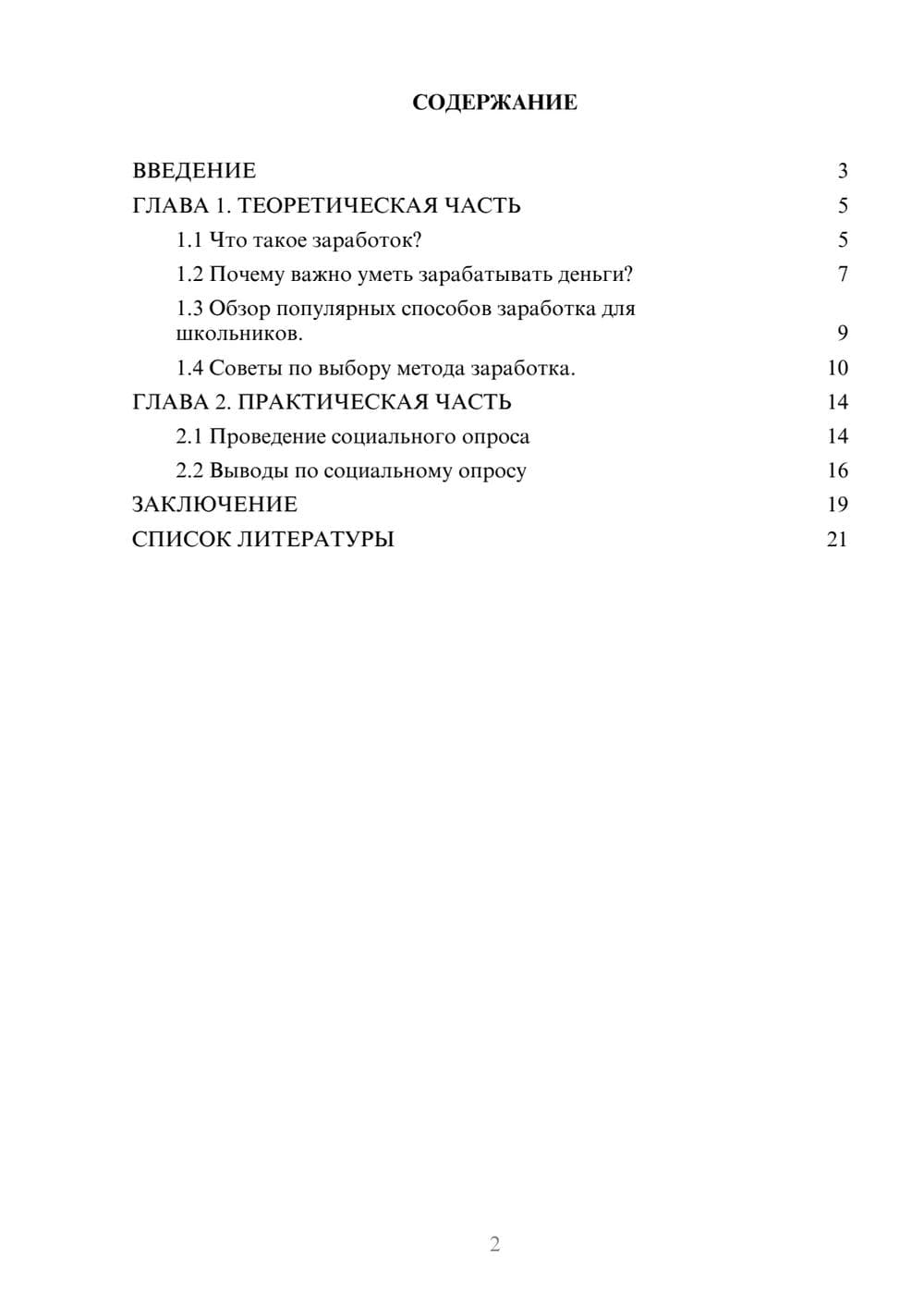 СОДЕРЖАНИЕ

ВВЕДЕНИЕ 3
ГЛАВА 1. ТЕОРЕТИЧЕСКАЯ ЧАСТЬ 5
1.1 Что такое заработок? 5
1.2 Почему важно уметь зарабатывать деньги? 7
1.3 Обзор популярных способов заработка для школьников. 9
1.4 Советы по выбору метода заработка. 10
ГЛАВА 2. ПРАКТИЧЕСКАЯ ЧАСТЬ 14
2.1 Проведение социального опроса 14
2.2 Выводы по социальному опросу 16
ЗАКЛЮЧЕНИЕ 19
СПИСОК ЛИТЕРАТУРЫ 21

2